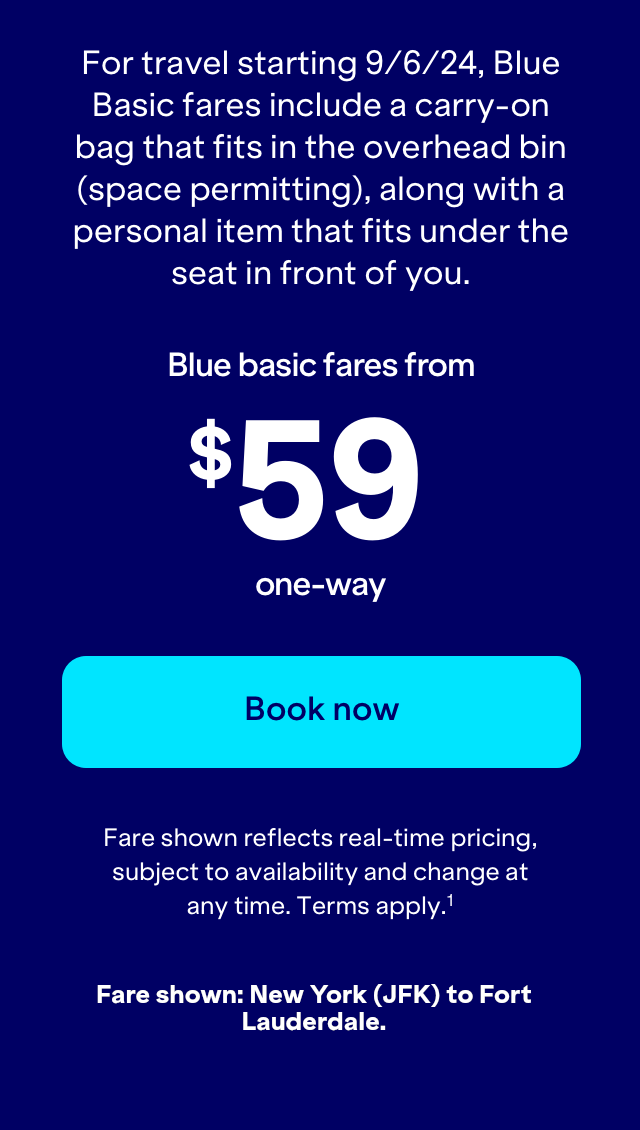 For travel starting 9/6/24, Blue Basic fares include a carry-on bag that fits in the overhead bin (space permitting), along with a personal item that fits under the seat in front of you.

Blue basic fares from

$59

one-way

Book now

Fare shown reflects real-time pricing, subject to availability and change at any time. Terms apply.$^1$

Fare shown: New York (JFK) to Fort Lauderdale.